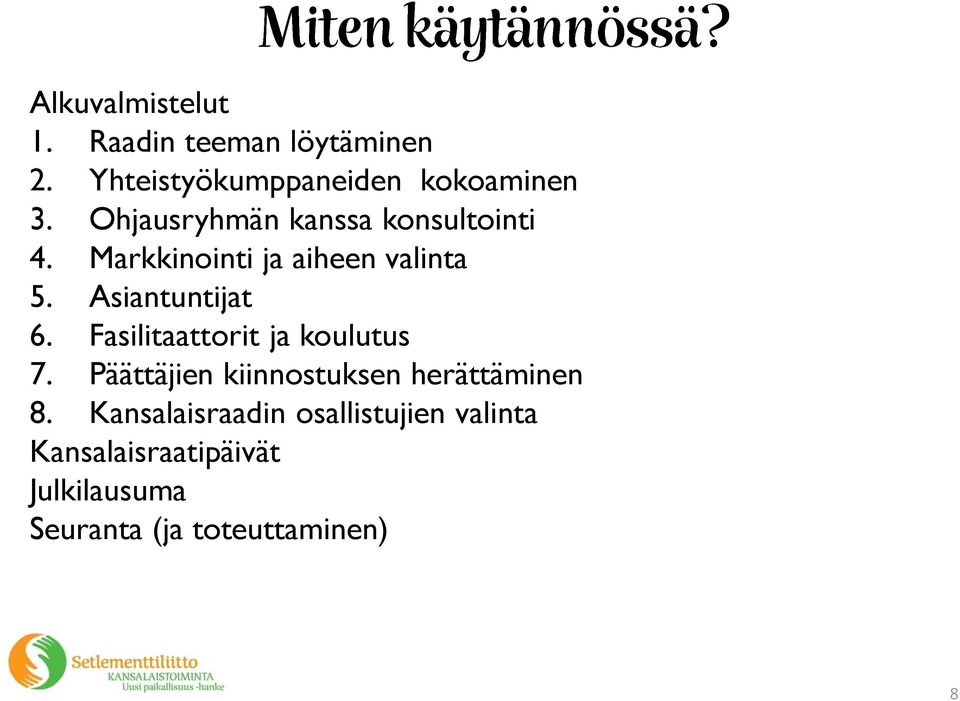 Miten käytännössä?

Alkuvalmistelut
1. Raadin teeman löytäminen
2. Yhteistyökumppaneiden kokoaminen
3. Ohjausryhmän kanssa konsultointi
4. Markkinointi ja aiheen valinta
5. Asiantuntijat
6. Fasilitaattorit ja koulutus
7. Päättäjien kiinnostuksen herättäminen
8. Kansalaisraadin osallistujien valinta
Kansalaisraatipäivät
Julkilausuma
Seuranta (ja toteuttaminen)

Setlementtiliitto
KANSALAISTOIMINTA
Uusi paikallisuus -hanke

8